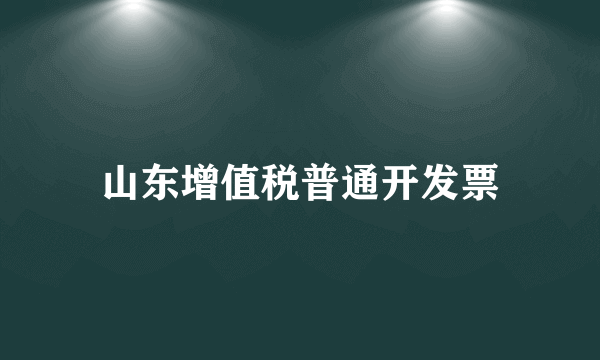 山东增值税普通开发票